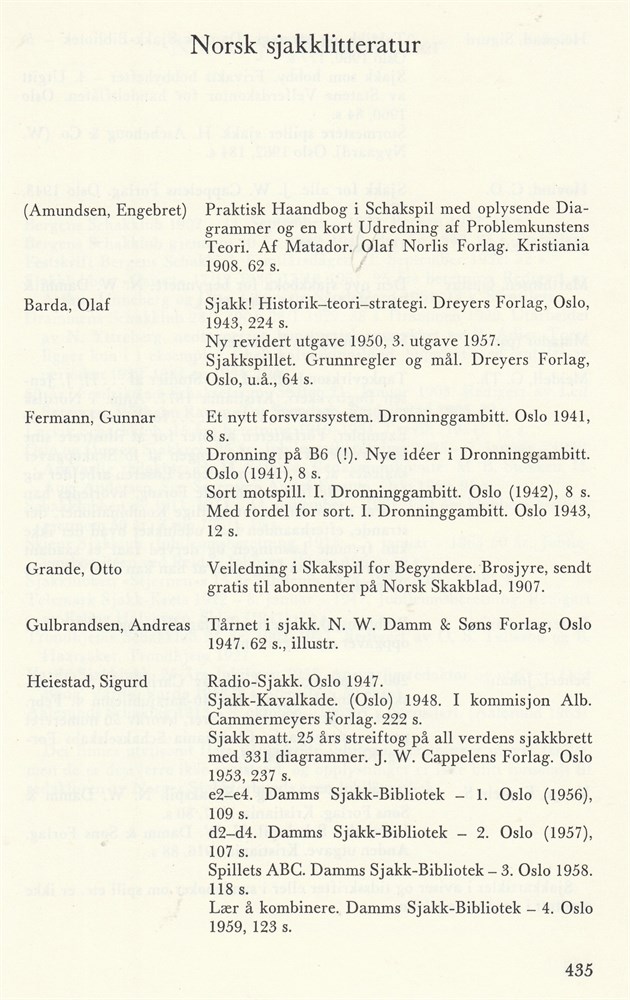 Norsk sjakklitteratur

(Amundsen, Engebret) Praktisk Haandbog i Schakspil med oplysende Diagrammer og en kort Udredning af Problemkunstens Teori. Af Matador. Olaf Norlis Forlag. Kristiania 1908. 62 s.

Barda, Olaf Sjakk! Historik–teori–strategi. Dreyers Forlag, Oslo, 1943, 224 s.
Ny revidert utgave 1950, 3. utgave 1957.
Sjakkspillet. Grunnregler og mål. Dreyers Forlag, Oslo, u.å., 64 s.

Fermann, Gunnar Et nytt forsvarssystem. Dronninggambitt. Oslo 1941, 8 s.
Dronning på B6 (!). Nye idéer i Dronninggambitt. Oslo (1941), 8 s.
Sort motspill. I. Dronninggambitt. Oslo (1942), 8 s.
Med fordel for sort. I. Dronninggambitt. Oslo 1943, 12 s.

Grande, Otto Veiledning i Skakspil for Begyndere. Brosjyre, sendt gratis til abonnenter på Norsk Skakblad, 1907.

Gulbrandsen, Andreas Tårnet i sjakk. N. W. Damm & Søns Forlag, Oslo 1947. 62 s., illustr.

Heiestad, Sigurd Radio-Sjakk. Oslo 1947.
Sjakk-Kavalkade. (Oslo) 1948. I kommisjon Alb. Cammermeyers Forlag. 222 s.
Sjakk matt. 25 års streiftog på all verdens sjakkbrett med 331 diagrammer. J. W. Cappelens Forlag. Oslo 1953, 237 s.
e2–e4. Damms Sjakk-Bibliotek – 1. Oslo (1956), 109 s.
d2–d4. Damms Sjakk-Bibliotek – 2. Oslo (1957), 107 s.
Spillets ABC. Damms Sjakk-Bibliotek – 3. Oslo 1958. 118 s.
Lær å kombinere. Damms Sjakk-Bibliotek – 4. Oslo 1959, 123 s.

435